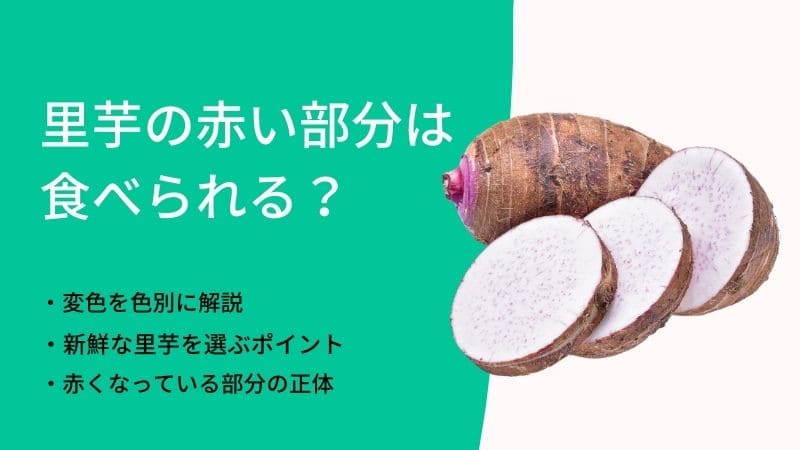 里芋の赤い部分は食べられる？

・変色を色別に解説
・新鮮な里芋を選ぶポイント
・赤くなっている部分の正体